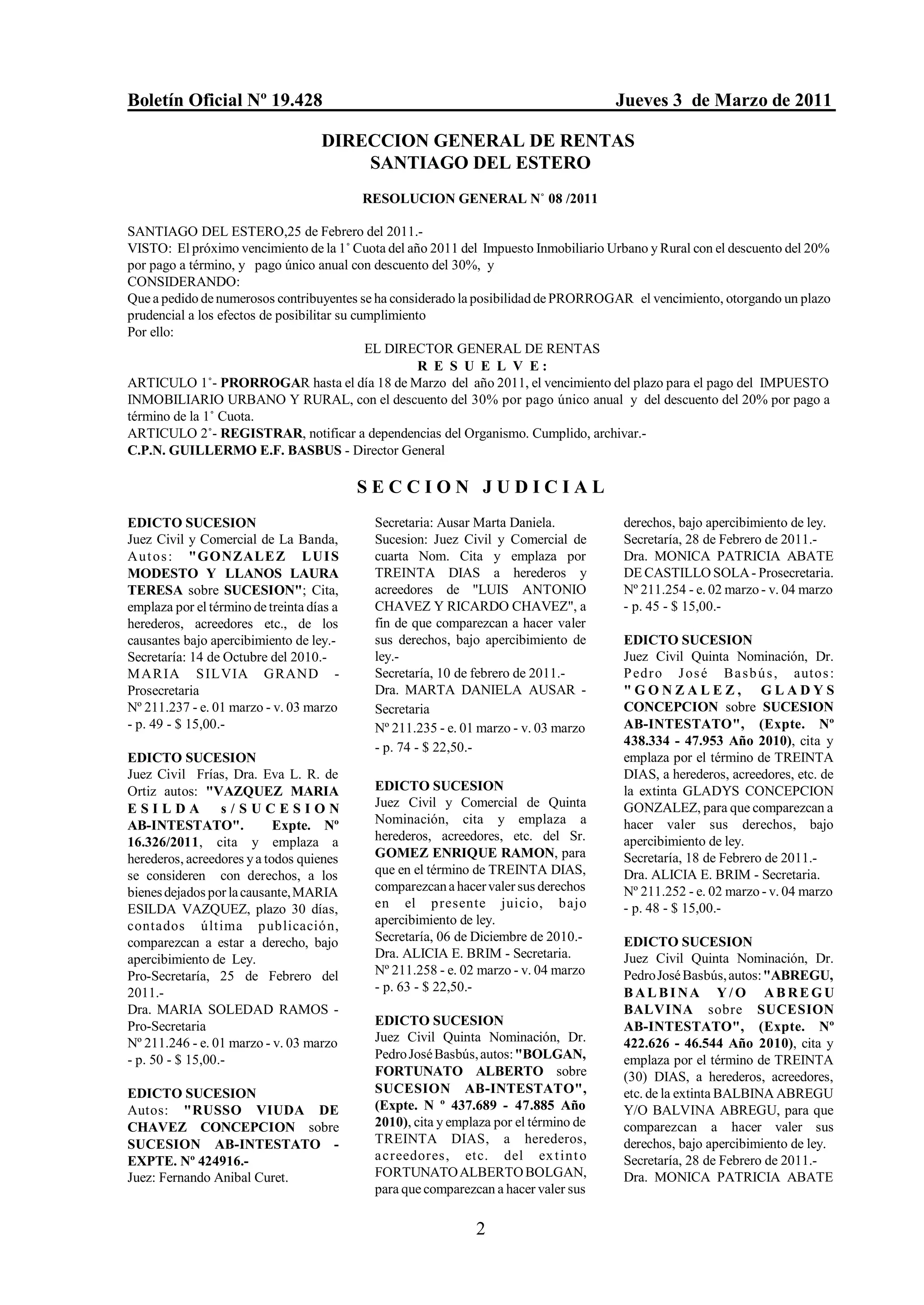 Boletín Oficial Nº 19.428 Jueves 3 de Marzo de 2011

DIRECCION GENERAL DE RENTAS
SANTIAGO DEL ESTERO

RESOLUCION GENERAL N° 08 /2011

SANTIAGO DEL ESTERO,25 de Febrero del 2011.-
VISTO: El próximo vencimiento de la 1° Cuota del año 2011 del Impuesto Inmobiliario Urbano y Rural con el descuento del 20% por pago a término, y pago único anual con descuento del 30%, y
CONSIDERANDO:
Que a pedido de numerosos contribuyentes se ha considerado la posibilidad de PRORROGAR el vencimiento, otorgando un plazo prudencial a los efectos de posibilitar su cumplimiento
Por ello:
EL DIRECTOR GENERAL DE RENTAS
R E S U E L V E :
ARTICULO 1°- PRORROGAR hasta el día 18 de Marzo del año 2011, el vencimiento del plazo para el pago del IMPUESTO INMOBILIARIO URBANO Y RURAL, con el descuento del 30% por pago único anual y del descuento del 20% por pago a término de la 1° Cuota.
ARTICULO 2°- REGISTRAR, notificar a dependencias del Organismo. Cumplido, archivar.-
C.P.N. GUILLERMO E.F. BASBUS - Director General

S E C C I O N J U D I C I A L

EDICTO SUCESION
Juez Civil y Comercial de La Banda, Autos: "GONZALEZ LUIS MODESTO Y LLANOS LAURA TERESA sobre SUCESION"; Cita, emplaza por el término de treinta días a herederos, acreedores etc., de los causantes bajo apercibimiento de ley.-
Secretaría: 14 de Octubre del 2010.-
MARIA SILVIA GRAND - Prosecretaria
Nº 211.237 - e. 01 marzo - v. 03 marzo - p. 49 - $ 15,00.-

EDICTO SUCESION
Juez Civil Frías, Dra. Eva L. R. de Ortiz autos: "VAZQUEZ MARIA ESILDA s/SUCESION AB-INTESTATO". Expte. Nº 16.326/2011, cita y emplaza a herederos, acreedores y a todos quienes se consideren con derechos, a los bienes dejados por la causante, MARIA ESILDA VAZQUEZ, plazo 30 días, contados última publicación, comparezcan a estar a derecho, bajo apercibimiento de Ley.
Pro-Secretaría, 25 de Febrero del 2011.-
Dra. MARIA SOLEDAD RAMOS - Pro-Secretaria
Nº 211.246 - e. 01 marzo - v. 03 marzo - p. 50 - $ 15,00.-

EDICTO SUCESION
Autos: "RUSSO VIUDA DE CHAVEZ CONCEPCION sobre SUCESION AB-INTESTATO - EXPTE. Nº 424916.-
Juez: Fernando Anibal Curet.
Secretaria: Ausar Marta Daniela.
Sucesion: Juez Civil y Comercial de cuarta Nom. Cita y emplaza por TREINTA DIAS a herederos y acreedores de "LUIS ANTONIO CHAVEZ Y RICARDO CHAVEZ", a fin de que comparezcan a hacer valer sus derechos, bajo apercibimiento de ley.-
Secretaría, 10 de febrero de 2011.-
Dra. MARTA DANIELA AUSAR - Secretaria
Nº 211.235 - e. 01 marzo - v. 03 marzo - p. 74 - $ 22,50.-

EDICTO SUCESION
Juez Civil y Comercial de Quinta Nominación, cita y emplaza a herederos, acreedores, etc. del Sr. GOMEZ ENRIQUE RAMON, para que en el término de TREINTA DIAS, comparezcan a hacer valer sus derechos en el presente juicio, bajo apercibimiento de ley.
Secretaría, 06 de Diciembre de 2010.-
Dra. ALICIA E. BRIM - Secretaria.
Nº 211.258 - e. 02 marzo - v. 04 marzo - p. 63 - $ 22,50.-

EDICTO SUCESION
Juez Civil Quinta Nominación, Dr. Pedro José Basbús, autos: "BOLGAN, FORTUNATO ALBERTO sobre SUCESION AB-INTESTATO", (Expte. N º 437.689 - 47.885 Año 2010), cita y emplaza por el término de TREINTA DIAS, a herederos, acreedores, etc. del extinto FORTUNATO ALBERTO BOLGAN, para que comparezcan a hacer valer sus derechos, bajo apercibimiento de ley.
Secretaría, 28 de Febrero de 2011.-
Dra. MONICA PATRICIA ABATE DE CASTILLO SOLA - Prosecretaria.
Nº 211.254 - e. 02 marzo - v. 04 marzo - p. 45 - $ 15,00.-

EDICTO SUCESION
Juez Civil Quinta Nominación, Dr. Pedro José Basbús, autos: "GONZALEZ, GLADYS CONCEPCION sobre SUCESION AB-INTESTATO", (Expte. Nº 438.334 - 47.953 Año 2010), cita y emplaza por el término de TREINTA DIAS, a herederos, acreedores, etc. de la extinta GLADYS CONCEPCION GONZALEZ, para que comparezcan a hacer valer sus derechos, bajo apercibimiento de ley.
Secretaría, 18 de Febrero de 2011.-
Dra. ALICIA E. BRIM - Secretaria.
Nº 211.252 - e. 02 marzo - v. 04 marzo - p. 48 - $ 15,00.-

EDICTO SUCESION
Juez Civil Quinta Nominación, Dr. Pedro José Basbús, autos: "ABREGU, BALBINA Y/O ABREGU BALVINA sobre SUCESION AB-INTESTATO", (Expte. Nº 422.626 - 46.544 Año 2010), cita y emplaza por el término de TREINTA (30) DIAS, a herederos, acreedores, etc. de la extinta BALBINA ABREGU Y/O BALVINA ABREGU, para que comparezcan a hacer valer sus derechos, bajo apercibimiento de ley.
Secretaría, 28 de Febrero de 2011.-
Dra. MONICA PATRICIA ABATE

2